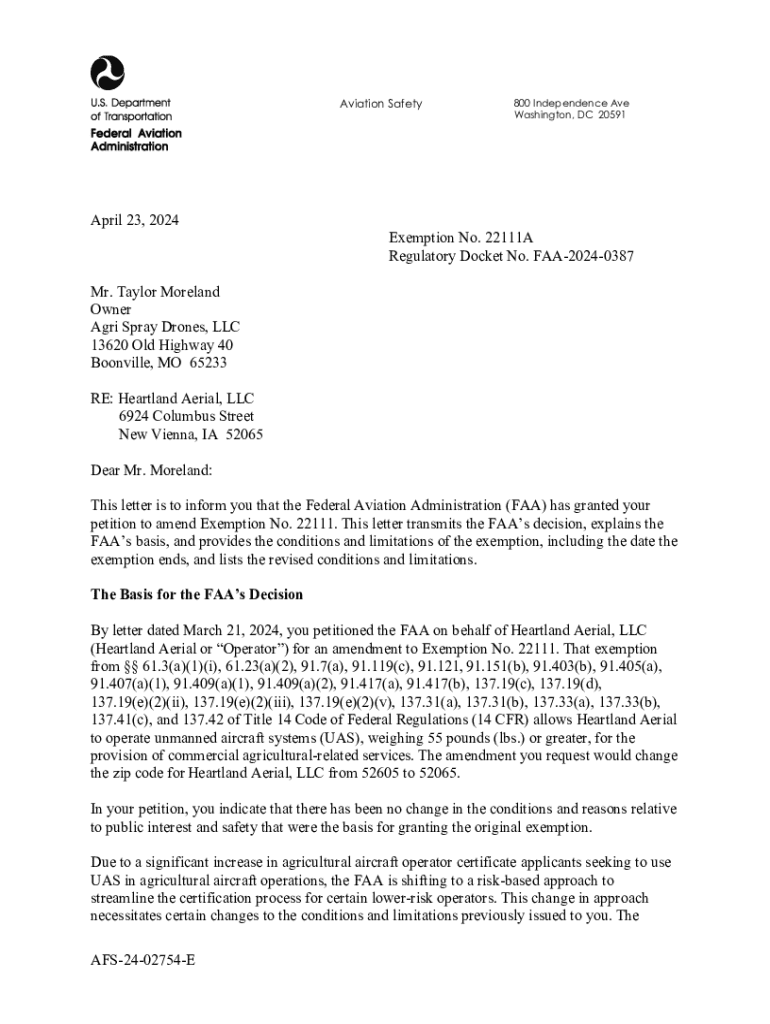 U.S. Department of Transportation
Federal Aviation Administration

Aviation Safety

800 Independence Ave
Washington, DC 20591

April 23, 2024

Exemption No. 22111A
Regulatory Docket No. FAA-2024-0387

Mr. Taylor Moreland
Owner
Agri Spray Drones, LLC
13620 Old Highway 40
Boonville, MO 65233

RE: Heartland Aerial, LLC
6924 Columbus Street
New Vienna, IA 52065

Dear Mr. Moreland:

This letter is to inform you that the Federal Aviation Administration (FAA) has granted your petition to amend Exemption No. 22111. This letter transmits the FAA's decision, explains the FAA's basis, and provides the conditions and limitations of the exemption, including the date the exemption ends, and lists the revised conditions and limitations.

The Basis for the FAA's Decision

By letter dated March 21, 2024, you petitioned the FAA on behalf of Heartland Aerial, LLC (Heartland Aerial or "Operator") for an amendment to Exemption No. 22111. That exemption from §§ 61.3(a)(1)(i), 61.23(a)(2), 91.7(a), 91.119(c), 91.121, 91.151(b), 91.403(b), 91.405(a), 91.407(a)(1), 91.409(a)(1), 91.409(a)(2), 91.417(a), 91.417(b), 137.19(c), 137.19(d), 137.19(e)(2)(ii), 137.19(e)(2)(iii), 137.19(e)(2)(v), 137.31(a), 137.31(b), 137.33(a), 137.33(b), 137.41(c), and 137.42 of Title 14 Code of Federal Regulations (14 CFR) allows Heartland Aerial to operate unmanned aircraft systems (UAS), weighing 55 pounds (lbs.) or greater, for the provision of commercial agricultural-related services. The amendment you request would change the zip code for Heartland Aerial, LLC from 52605 to 52065.

In your petition, you indicate that there has been no change in the conditions and reasons relative to public interest and safety that were the basis for granting the original exemption.

Due to a significant increase in agricultural aircraft operator certificate applicants seeking to use UAS in agricultural aircraft operations, the FAA is shifting to a risk-based approach to streamline the certification process for certain lower-risk operators. This change in approach necessitates certain changes to the conditions and limitations previously issued to you. The

AFS-24-02754-E